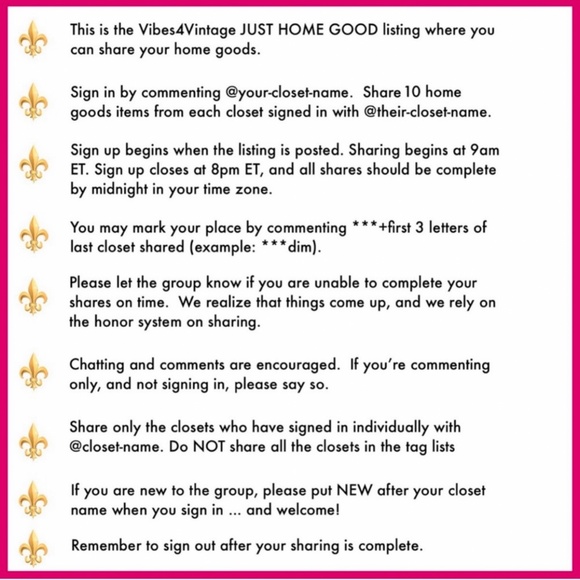 This is the Vibes4Vintage JUST HOME GOOD listing where you can share your home goods.

Sign in by commenting @your-closet-name. Share 10 home goods items from each closet signed in with @their-closet-name.

Sign up begins when the listing is posted. Sharing begins at 9am ET. Sign up closes at 8pm ET, and all shares should be complete by midnight in your time zone.

You may mark your place by commenting ***+first 3 letters of last closet shared (example: ***dim).

Please let the group know if you are unable to complete your shares on time. We realize that things come up, and we rely on the honor system on sharing.

Chatting and comments are encouraged. If you're commenting only, and not signing in, please say so.

Share only the closets who have signed in individually with @closet-name. Do NOT share all the closets in the tag lists

If you are new to the group, please put NEW after your closet name when you sign in ... and welcome!

Remember to sign out after your sharing is complete.